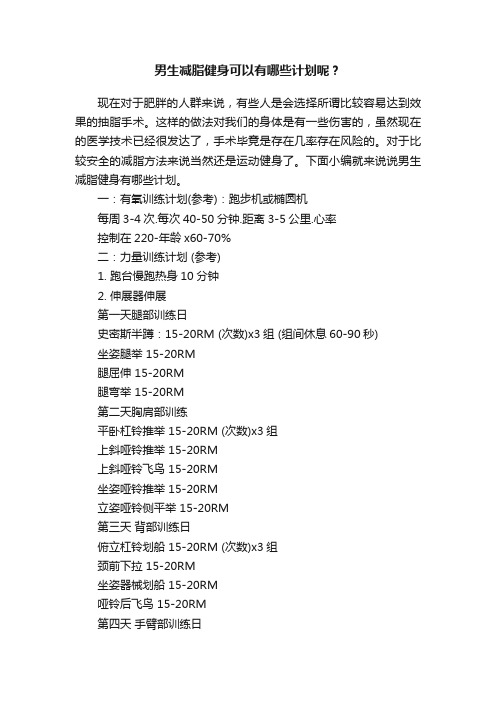 男生减脂健身可以有哪些计划呢？

现在对于肥胖的人群来说，有些人是会选择所谓比较容易达到效果的抽脂手术。这样的做法对我们的身体是有一些伤害的，虽然现在的医学技术已经很发达了，手术毕竟是存在几率存在风险的。对于比较安全的减脂方法来说当然还是运动健身了。下面小编就来说说男生减脂健身有哪些计划。

一：有氧训练计划(参考)：跑步机或椭圆机
每周 3-4 次.每次 40-50 分钟.距离 3-5 公里.心率
控制在 220-年龄 x60-70%
二：力量训练计划 (参考)
1. 跑台慢跑热身 10 分钟
2. 伸展器伸展
第一天腿部训练日
史密斯半蹲：15-20RM (次数)x3 组 (组间休息 60-90 秒)
坐姿腿举 15-20RM
腿屈伸 15-20RM
腿弯举 15-20RM
第二天胸肩部训练
平卧杠铃推举 15-20RM (次数)x3 组
上斜哑铃推举 15-20RM
上斜哑铃飞鸟 15-20RM
坐姿哑铃推举 15-20RM
立姿哑铃侧平举 15-20RM
第三天 背部训练日
俯立杠铃划船 15-20RM (次数)x3 组
颈前下拉 15-20RM
坐姿器械划船 15-20RM
哑铃后飞鸟 15-20RM
第四天 手臂部训练日